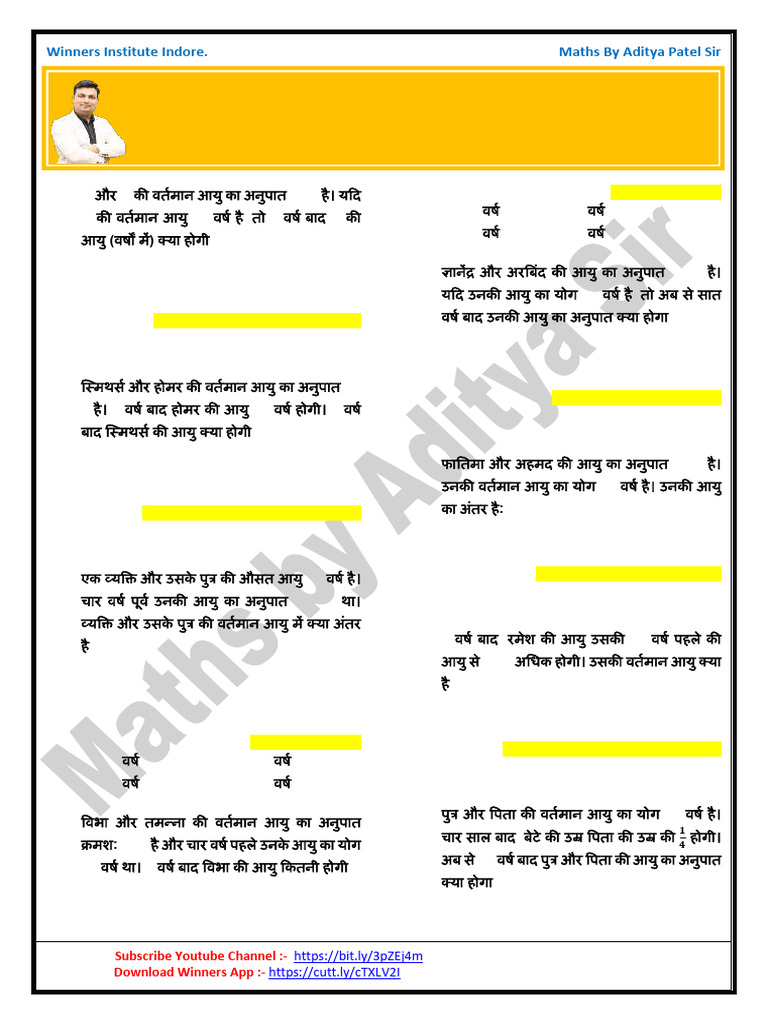 Winners Institute Indore.

Maths By Aditya Patel Sir

और की वर्तमान आयु का अनुपात है। यदि की वर्तमान आयु वर्ष है तो वर्ष बाद की आयु (वर्षों में) क्या होगी

स्मिथर्स और होमर की वर्तमान आयु का अनुपात है। वर्ष बाद होमर की आयु वर्ष होगी। वर्ष बाद स्मिथर्स की आयु क्या होगी

एक व्यक्ति और उसके पुत्र की औसत आयु वर्ष है। चार वर्ष पूर्व उनकी आयु का अनुपात था। व्यक्ति और उसके पुत्र की वर्तमान आयु में क्या अंतर है

वर्ष वर्ष
वर्ष वर्ष

विभा और तमन्ना की वर्तमान आयु का अनुपात क्रमशः है और चार वर्ष पहले उनके आयु का योग वर्ष था। वर्ष बाद विभा की आयु कितनी होगी

वर्ष वर्ष
वर्ष वर्ष

ज्ञानेंद्र और अरबिंद की आयु का अनुपात है। यदि उनकी आयु का योग वर्ष है तो अब से सात वर्ष बाद उनकी आयु का अनुपात क्या होगा

फातिमा और अहमद की आयु का अनुपात है। उनकी वर्तमान आयु का योग वर्ष है। उनकी आयु का अंतर है:

वर्ष बाद रमेश की आयु उसकी वर्ष पहले की आयु से अधिक होगी। उसकी वर्तमान आयु क्या है

पुत्र और पिता की वर्तमान आयु का योग वर्ष है। चार साल बाद बेटे की उम्र पिता की उम्र की $\frac{1}{4}$ होगी। अब से वर्ष बाद पुत्र और पिता की आयु का अनुपात क्या होगा

Maths by Aditya Sir

Subscribe Youtube Channel :- https://bit.ly/3pZEj4m
Download Winners App :- https://cutt.ly/cTXLV2I